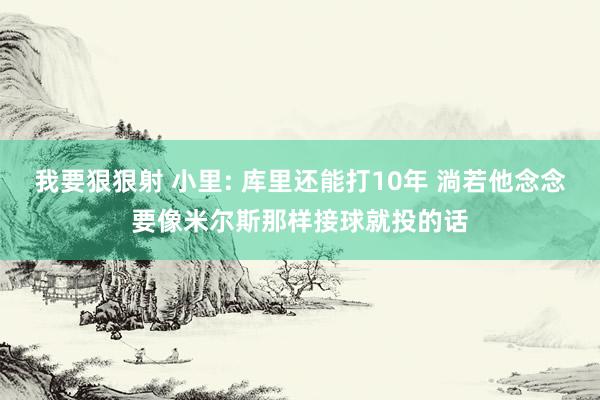 我要狠狠射 小里: 库里还能打10年 淌若他念念要像米尔斯那样接球就投的话